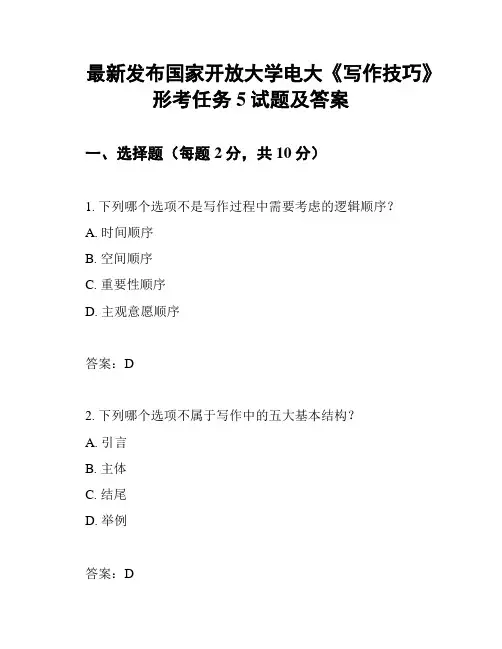 最新发布国家开放大学电大《写作技巧》形考任务 5 试题及答案

一、选择题（每题 2 分，共 10 分）

1. 下列哪个选项不是写作过程中需要考虑的逻辑顺序？

A. 时间顺序

B. 空间顺序

C. 重要性顺序

D. 主观意愿顺序

答案：D

2. 下列哪个选项不属于写作中的五大基本结构？

A. 引言

B. 主体

C. 结尾

D. 举例

答案：D